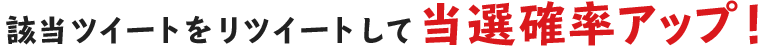 該当ツイートをリツイートして当選確率アップ！